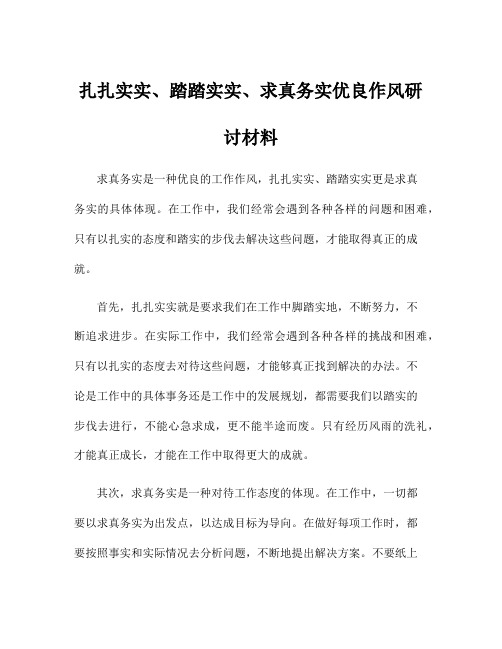 扎扎实实、踏踏实实、求真务实优良作风研讨材料

求真务实是一种优良的工作作风，扎扎实实、踏踏实实更是求真务实的具体体现。在工作中，我们经常会遇到各种各样的问题和困难，只有以扎实的态度和踏实的步伐去解决这些问题，才能取得真正的成就。

首先，扎扎实实就是要求我们在工作中脚踏实地，不断努力，不断追求进步。在实际工作中，我们经常会遇到各种各样的挑战和困难，只有以扎实的态度去对待这些问题，才能够真正找到解决的办法。不论是工作中的具体事务还是工作中的发展规划，都需要我们以踏实的步伐去进行，不能心急求成，更不能半途而废。只有经历风雨的洗礼，才能真正成长，才能在工作中取得更大的成就。

其次，求真务实是一种对待工作态度的体现。在工作中，一切都要以求真务实为出发点，以达成目标为导向。在做好每项工作时，都要按照事实和实际情况去分析问题，不断地提出解决方案。不要纸上